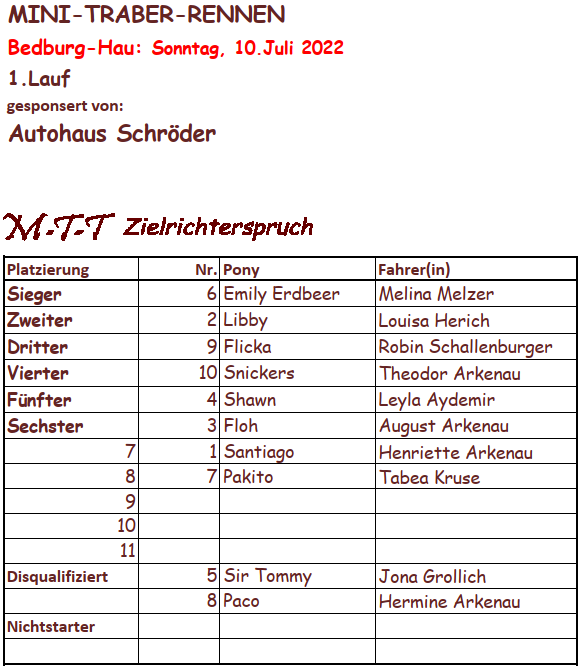 MINI-TRABER-RENNEN

Bedburg-Hau: Sonntag, 10.Juli 2022

1.Lauf

gesponsert von:

Autohaus Schröder

M-T-T Zielrichterspruch

| Platzierung | Nr. | Pony | Fahrer(in) |
|---|---|---|---|
| Sieger | 6 | Emily Erdbeer | Melina Melzer |
| Zweiter | 2 | Libby | Louisa Herich |
| Dritter | 9 | Flicka | Robin Schallenburger |
| Vierter | 10 | Snickers | Theodor Arkenau |
| Fünfter | 4 | Shawn | Leyla Aydemir |
| Sechster | 3 | Floh | August Arkenau |
| 7 | 1 | Santiago | Henriette Arkenau |
| 8 | 7 | Pakito | Tabea Kruse |
| 9 | | | |
| 10 | | | |
| 11 | | | |
| Disqualifiziert | 5 | Sir Tommy | Jona Grollich |
| | 8 | Paco | Hermine Arkenau |
| Nichtstarter | | | |
| | | | |